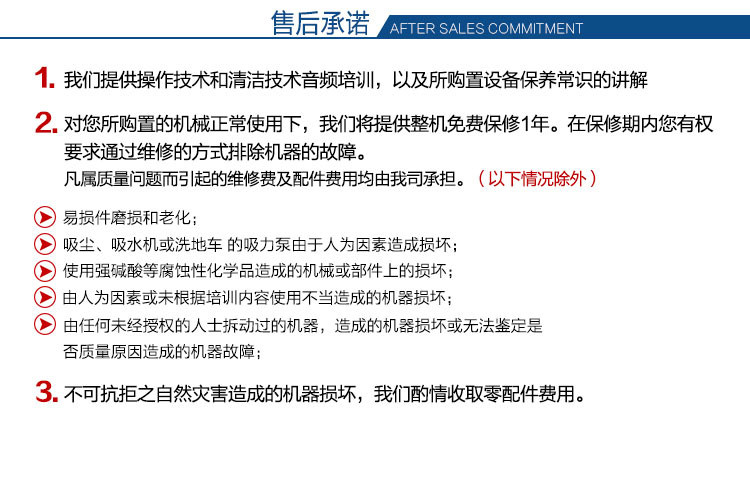 售后承诺 AFTER SALES COMMITMENT

1. 我们提供操作技术和清洁技术音频培训，以及所购置设备保养常识的讲解

2. 对您所购置的机械正常使用下，我们将提供整机免费保修1年。在保修期内您有权要求通过维修的方式排除机器的故障。

凡属质量问题而引起的维修费及配件费用均由我司承担。（以下情况除外）

易损件磨损和老化；

吸尘、吸水机或洗地车 的吸力泵由于人为因素造成损坏；

使用强碱酸等腐蚀性化学品造成的机械或部件上的损坏；

由人为因素或未根据培训内容使用不当造成的机器损坏；

由任何未经授权的人士拆动过的机器，造成的机器损坏或无法鉴定是否质量原因造成的机器故障；

3. 不可抗拒之自然灾害造成的机器损坏，我们酌情收取零配件费用。